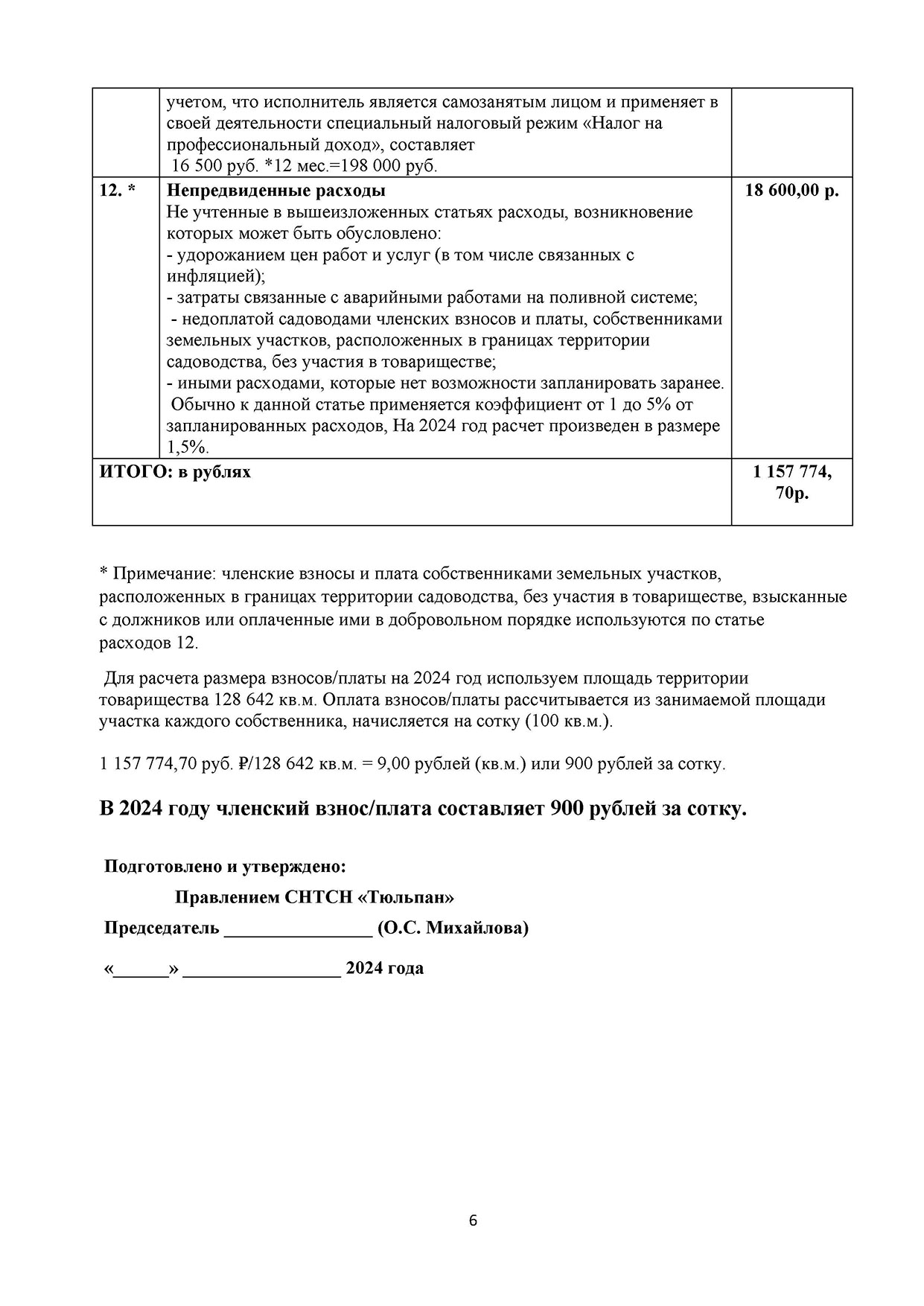 |  | учетом, что исполнитель является самозанятым лицом и применяет в своей деятельности специальный налоговый режим «Налог на профессиональный доход», составляет 16 500 руб. *12 мес.=198 000 руб. |  |
|---|---|---|
| 12. * | Непредвиденные расходы Не учтенные в вышеизложенных статьях расходы, возникновение которых может быть обусловлено: - удорожанием цен работ и услуг (в том числе связанных с инфляцией); - затраты связанные с аварийными работами на поливной системе; - недоплатой садоводами членских взносов и платы, собственниками земельных участков, расположенных в границах территории садоводства, без участия в товариществе; - иными расходами, которые нет возможности запланировать заранее. Обычно к данной статье применяется коэффициент от 1 до 5% от запланированных расходов, На 2024 год расчет произведен в размере 1,5%. | 18 600,00 р. |
| ИТОГО: в рублях |  | 1 157 774, 70р. |

* Примечание: членские взносы и плата собственниками земельных участков, расположенных в границах территории садоводства, без участия в товариществе, взысканные с должников или оплаченные ими в добровольном порядке используются по статье расходов 12.

Для расчета размера взносов/платы на 2024 год используем площадь территории товарищества 128 642 кв.м. Оплата взносов/платы рассчитывается из занимаемой площади участка каждого собственника, начисляется на сотку (100 кв.м.).

1 157 774,70 руб. ₽/128 642 кв.м. = 9,00 рублей (кв.м.) или 900 рублей за сотку.

В 2024 году членский взнос/плата составляет 900 рублей за сотку.

Подготовлено и утверждено:

Правлением СНТСН «Тюльпан»

Председатель ____ (О.С. Михайлова)

«____» ____ 2024 года

6